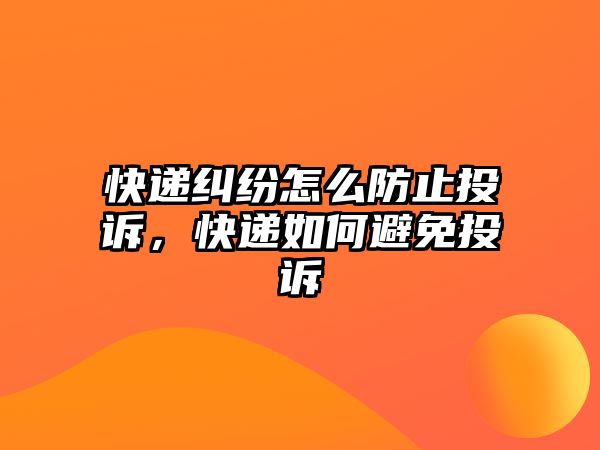 快递纠纷怎么防止投诉，快递如何避免投诉